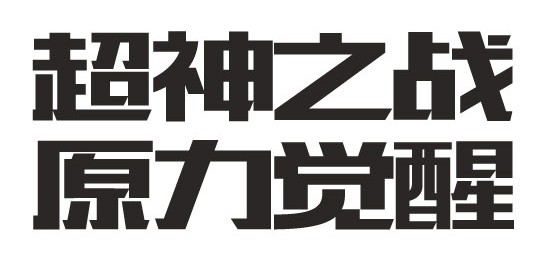 超神之战
原力觉醒